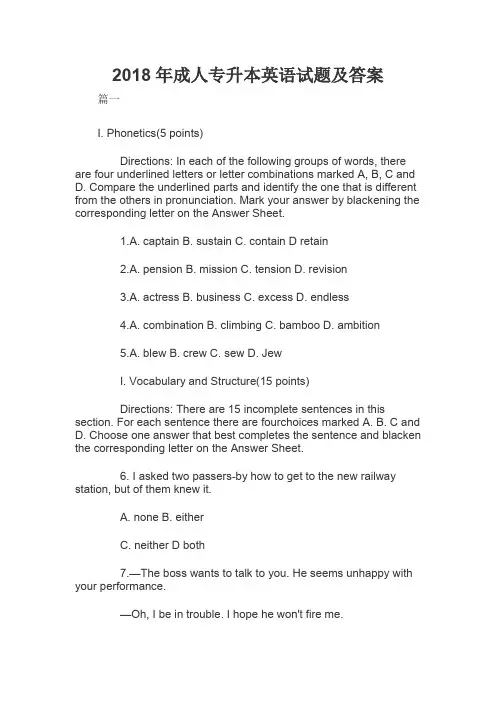 2018 年成人专升本英语试题及答案

篇一

I. Phonetics(5 points)

Directions: In each of the following groups of words, there are four underlined letters or letter combinations marked A, B, C and D. Compare the underlined parts and identify the one that is different from the others in pronunciation. Mark your answer by blackening the corresponding letter on the Answer Sheet.

1.A. captain B. sustain C. contain D retain

2.A. pension B. mission C. tension D. revision

3.A. actress B. business C. excess D. endless

4.A. combination B. climbing C. bamboo D. ambition

5.A. blew B. crew C. sew D. Jew

I. Vocabulary and Structure(15 points)

Directions: There are 15 incomplete sentences in this section. For each sentence there are fourchoices marked A. B. C and D. Choose one answer that best completes the sentence and blacken the corresponding letter on the Answer Sheet.

6. I asked two passers-by how to get to the new railway station, but of them knew it.

A. none B. either

C. neither D both

7.—The boss wants to talk to you. He seems unhappy with your performance.

—Oh, I be in trouble. I hope he won't fire me.